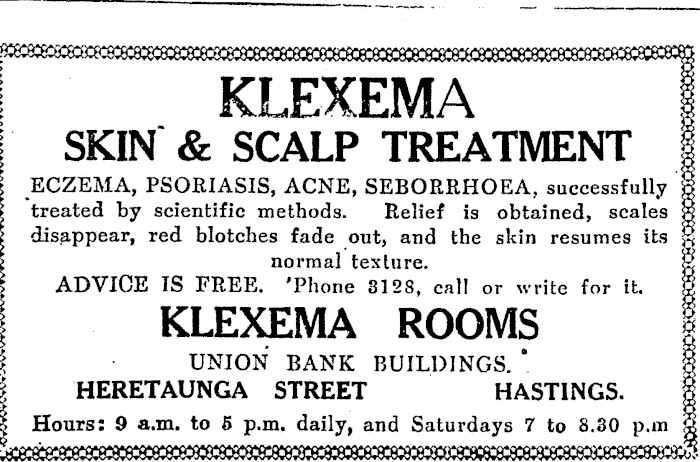 KLEXEMA
SKIN & SCALP TREATMENT

ECZEMA, PSORIASIS, ACNE, SEBORRHOEA, successfully treated by scientific methods. Relief is obtained, scales disappear, red blotches fade out, and the skin resumes its normal texture.

ADVICE IS FREE. 'Phone 3128, call or write for it.

KLEXEMA ROOMS

UNION BANK BUILDINGS.
HERETAUNGA STREET HASTINGS.

Hours: 9 a.m. to 5 p.m. daily, and Saturdays 7 to 8.30 p.m